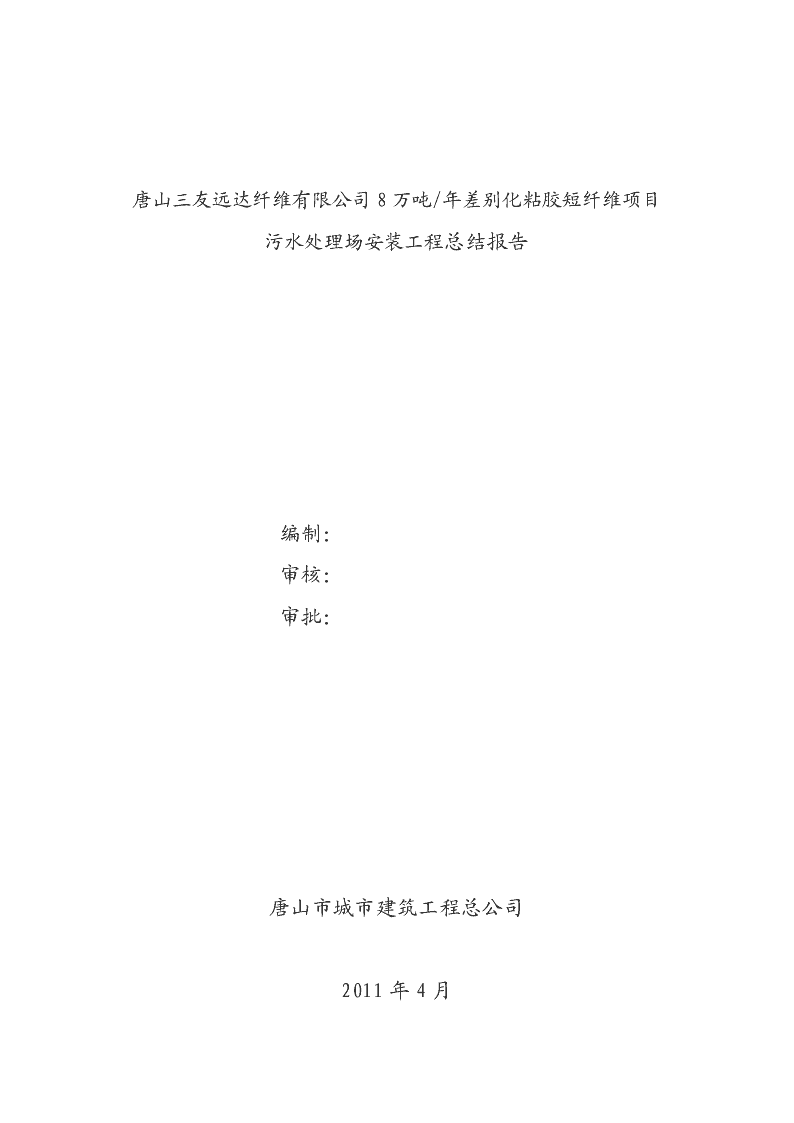 唐山三友远达纤维有限公司 8 万吨/年差别化粘胶短纤维项目

污水处理场安装工程总结报告

编制：

审核：

审批：

唐山市城市建筑工程总公司

2011 年 4 月